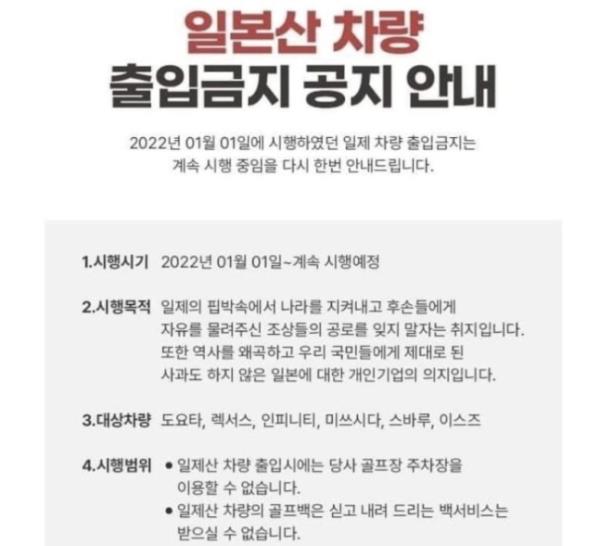 일본산 차량
출입금지 공지 안내

2022년 01월 01일에 시행하였던 일제 차량 출입금지는 계속 시행 중임을 다시 한번 안내드립니다.

1.시행시기 2022년 01월 01일~계속 시행예정

2.시행목적 일제의 핍박속에서 나라를 지켜내고 후손들에게 자유를 물려주신 조상들의 공로를 잊지 말자는 취지입니다. 또한 역사를 왜곡하고 우리 국민들에게 제대로 된 사과도 하지 않은 일본에 대한 개인기업의 의지입니다.

3.대상차량 도요타, 렉서스, 인피니티, 미쓰시다, 스바루, 이스즈

4.시행범위
• 일제산 차량 출입시에는 당사 골프장 주차장을 이용할 수 없습니다.
• 일제산 차량의 골프백은 싣고 내려 드리는 백서비스는 받으실 수 없습니다.